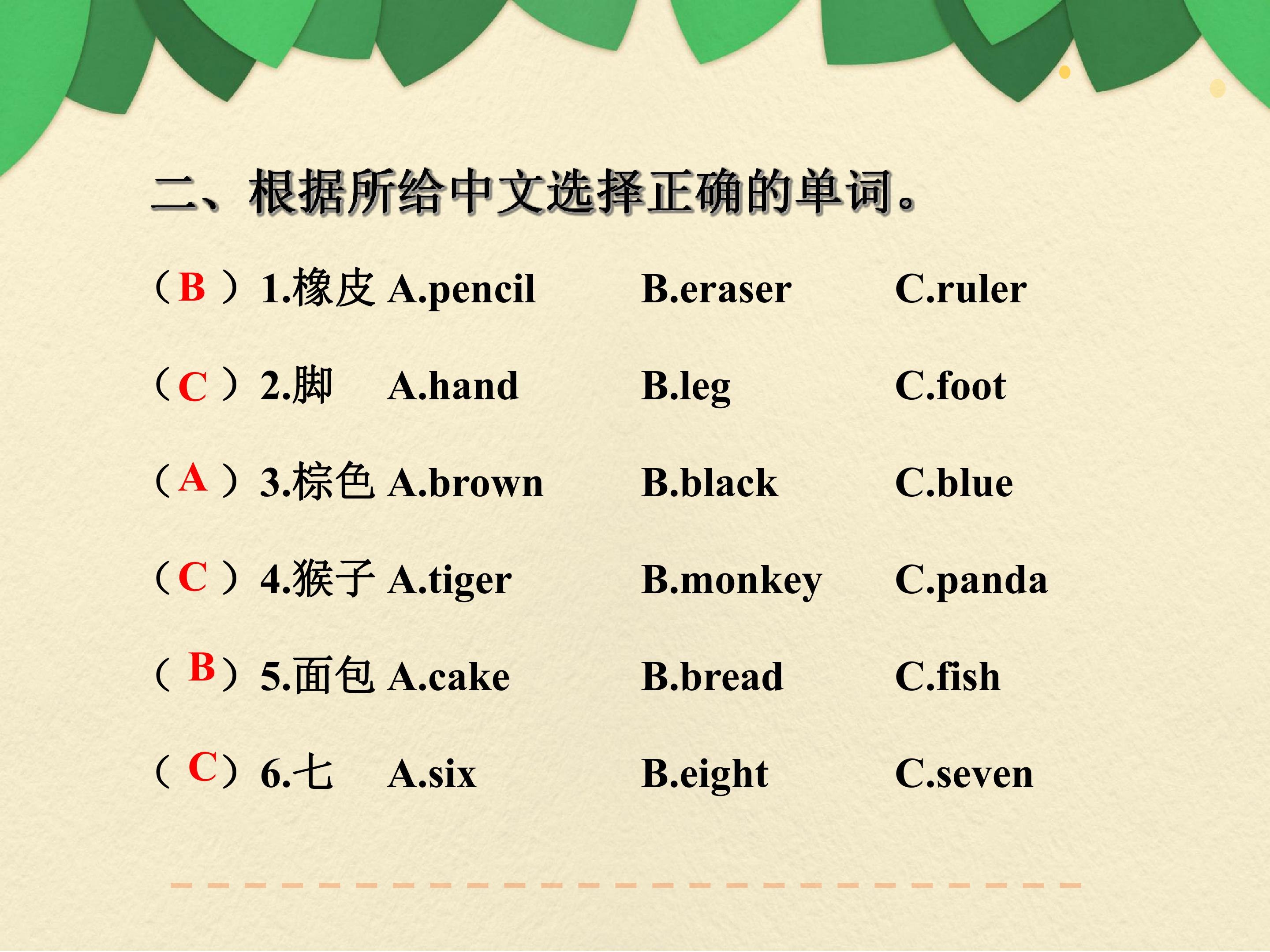 二、根据所给中文选择正确的单词。

（B）1.橡皮 A.pencil B.eraser C.ruler

（C）2.脚 A.hand B.leg C.foot

（A）3.棕色 A.brown B.black C.blue

（C）4.猴子 A.tiger B.monkey C.panda

（B）5.面包 A.cake B.bread C.fish

（C）6.七 A.six B.eight C.seven